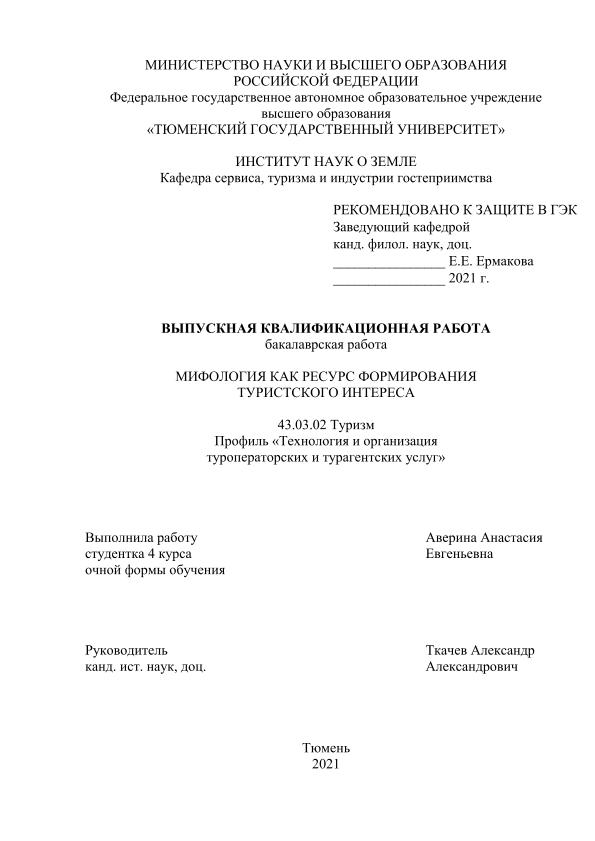 МИНИСТЕРСТВО НАУКИ И ВЫСШЕГО ОБРАЗОВАНИЯ РОССИЙСКОЙ ФЕДЕРАЦИИ
Федеральное государственное автономное образовательное учреждение высшего образования
«ТЮМЕНСКИЙ ГОСУДАРСТВЕННЫЙ УНИВЕРСИТЕТ»

ИНСТИТУТ НАУК О ЗЕМЛЕ
Кафедра сервиса, туризма и индустрии гостеприимства

РЕКОМЕНДОВАНО К ЗАЩИТЕ В ГЭК
Заведующий кафедрой
канд. филол. наук, доц.
________________ Е.Е. Ермакова
________________ 2021 г.

ВЫПУСКНАЯ КВАЛИФИКАЦИОННАЯ РАБОТА
бакалаврская работа

МИФОЛОГИЯ КАК РЕСУРС ФОРМИРОВАНИЯ ТУРИСТСКОГО ИНТЕРЕСА

43.03.02 Туризм
Профиль «Технология и организация туроператорских и турагентских услуг»

Выполнила работу
студентка 4 курса
очной формы обучения

Аверина Анастасия
Евгеньевна

Руководитель
канд. ист. наук, доц.

Ткачев Александр
Александрович

Тюмень
2021